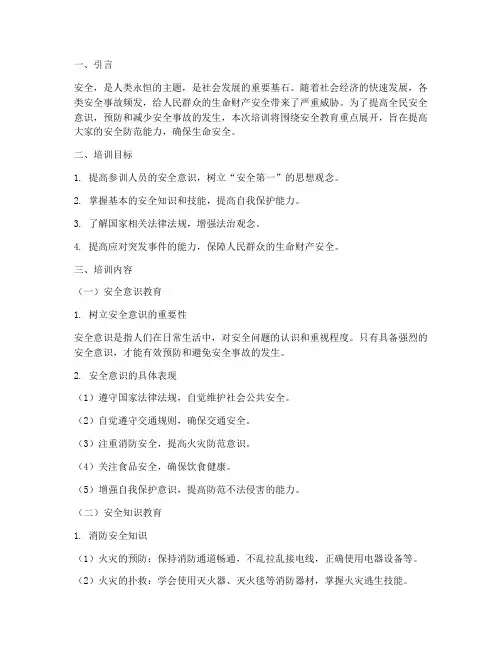 一、引言

安全，是人类永恒的主题，是社会发展的重要基石。随着社会经济的快速发展，各类安全事故频发，给人民群众的生命财产安全带来了严重威胁。为了提高全民安全意识，预防和减少安全事故的发生，本次培训将围绕安全教育重点展开，旨在提高大家的安全防范能力，确保生命安全。

二、培训目标

1. 提高参训人员的安全意识，树立“安全第一”的思想观念。

2. 掌握基本的安全知识和技能，提高自我保护能力。

3. 了解国家相关法律法规，增强法治观念。

4. 提高应对突发事件的能力，保障人民群众的生命财产安全。

三、培训内容

（一）安全意识教育

1. 树立安全意识的重要性

安全意识是指人们在日常生活中，对安全问题的认识和重视程度。只有具备强烈的安全意识，才能有效预防和避免安全事故的发生。

2. 安全意识的具体表现

（1）遵守国家法律法规，自觉维护社会公共安全。

（2）自觉遵守交通规则，确保交通安全。

（3）注重消防安全，提高火灾防范意识。

（4）关注食品安全，确保饮食健康。

（5）增强自我保护意识，提高防范不法侵害的能力。

（二）安全知识教育

1. 消防安全知识

（1）火灾的预防：保持消防通道畅通，不乱拉乱接电线，正确使用电器设备等。

（2）火灾的扑救：学会使用灭火器、灭火毯等消防器材，掌握火灾逃生技能。